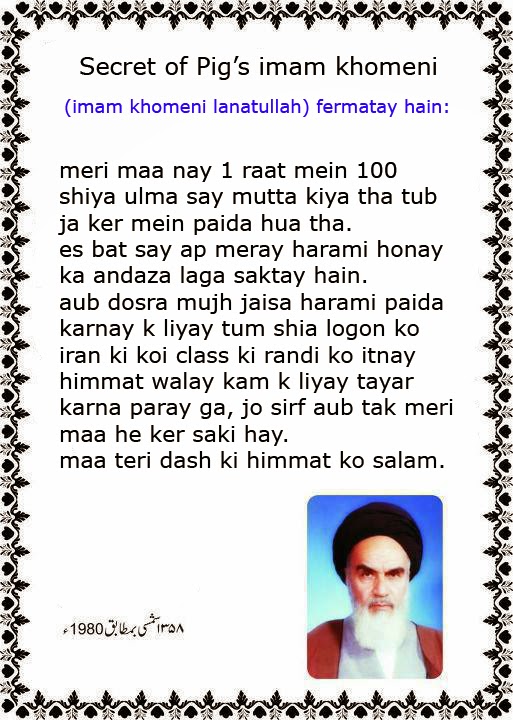 Secret of Pig's imam khomeni

(imam khomeni lanatullah) fermatay hain:

meri maa nay 1 raat mein 100 shiya ulma say mutta kiya tha tub ja ker mein paida hua tha.
es bat say ap meray harami honay ka andaza laga saktay hain.
aub dosra mujh jaisa harami paida karnay k liyay tum shia logon ko iran ki koi class ki randi ko itnay himmat walay kam k liyay tayar karna paray ga, jo sirf aub tak meri maa he ker saki hay.
maa teri dash ki himmat ko salam.

۱۳۵۸ شمسی بمطابق 1980ء